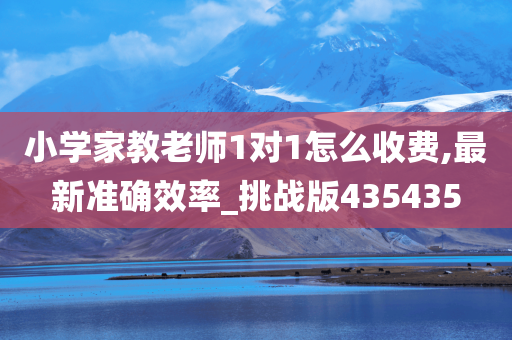 小学家教老师1对1怎么收费,最新准确效率_挑战版435435